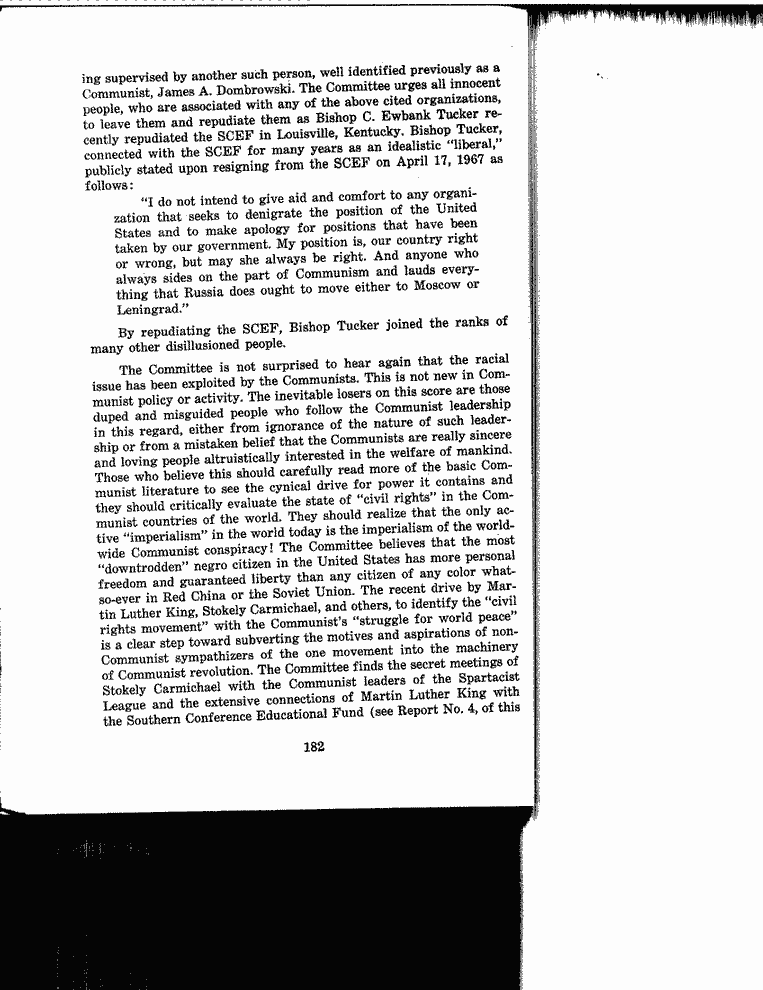 ing supervised by another such person, well identified previously as a Communist, James A. Dombrowski. The Committee urges all innocent people, who are associated with any of the above cited organizations, to leave them and repudiate them as Bishop C. Ewbank Tucker recently repudiated the SCEF in Louisville, Kentucky. Bishop Tucker, connected with the SCEF for many years as an idealistic "liberal," publicly stated upon resigning from the SCEF on April 17, 1967 as follows:

"I do not intend to give aid and comfort to any organization that seeks to denigrate the position of the United States and to make apology for positions that have been taken by our government. My position is, our country right or wrong, but may she always be right. And anyone who always sides on the part of Communism and lauds everything that Russia does ought to move either to Moscow or Leningrad."

By repudiating the SCEF, Bishop Tucker joined the ranks of many other disillusioned people.

The Committee is not surprised to hear again that the racial issue has been exploited by the Communists. This is not new in Communist policy or activity. The inevitable losers on this score are those duped and misguided people who follow the Communist leadership in this regard, either from ignorance of the nature of such leadership or from a mistaken belief that the Communists are really sincere and loving people altruistically interested in the welfare of mankind. Those who believe this should carefully read more of the basic Communist literature to see the cynical drive for power it contains and they should critically evaluate the state of "civil rights" in the Communist countries of the world. They should realize that the only active "imperialism" in the world today is the imperialism of the worldwide Communist conspiracy! The Committee believes that the most "downtrodden" negro citizen in the United States has more personal freedom and guaranteed liberty than any citizen of any color whatso-ever in Red China or the Soviet Union. The recent drive by Martin Luther King, Stokely Carmichael, and others, to identify the "civil rights movement" with the Communist's "struggle for world peace" is a clear step toward subverting the motives and aspirations of non-Communist sympathizers of the one movement into the machinery of Communist revolution. The Committee finds the secret meetings of Stokely Carmichael with the Communist leaders of the Spartacist League and the extensive connections of Martin Luther King with the Southern Conference Educational Fund (see Report No. 4, of this

182